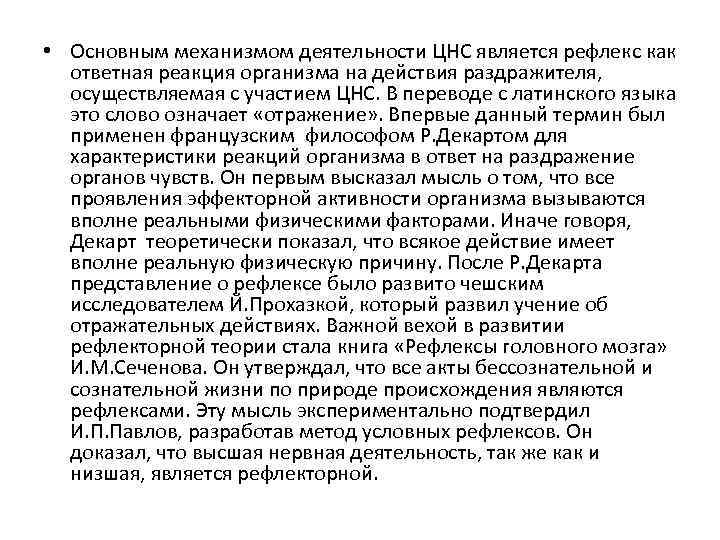 • Основным механизмом деятельности ЦНС является рефлекс как ответная реакция организма на действия раздражителя, осуществляемая с участием ЦНС. В переводе с латинского языка это слово означает «отражение». Впервые данный термин был применен французским философом Р.Декартом для характеристики реакций организма в ответ на раздражение органов чувств. Он первым высказал мысль о том, что все проявления эффекторной активности организма вызываются вполне реальными физическими факторами. Иначе говоря, Декарт теоретически показал, что всякое действие имеет вполне реальную физическую причину. После Р.Декарта представление о рефлексе было развито чешским исследователем Й.Прохазкой, который развил учение об отражательных действиях. Важной вехой в развитии рефлекторной теории стала книга «Рефлексы головного мозга» И.М.Сеченова. Он утверждал, что все акты бессознательной и сознательной жизни по природе происхождения являются рефлексами. Эту мысль экспериментально подтвердил И.П.Павлов, разработав метод условных рефлексов. Он доказал, что высшая нервная деятельность, так же как и низшая, является рефлекторной.